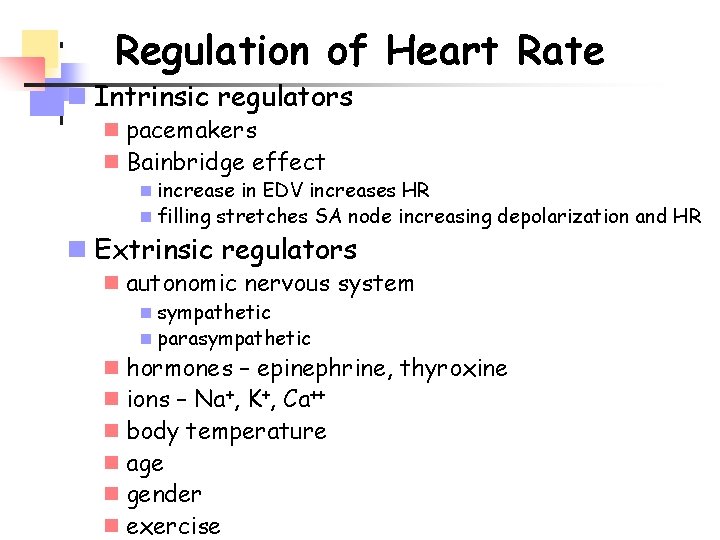 Regulation of Heart Rate

Intrinsic regulators

pacemakers

Bainbridge effect

increase in EDV increases HR

filling stretches SA node increasing depolarization and HR

Extrinsic regulators

autonomic nervous system

sympathetic

parasympathetic

hormones – epinephrine, thyroxine

ions – $Na^+$, $K^+$, $Ca^{++}$

body temperature

age

gender

exercise